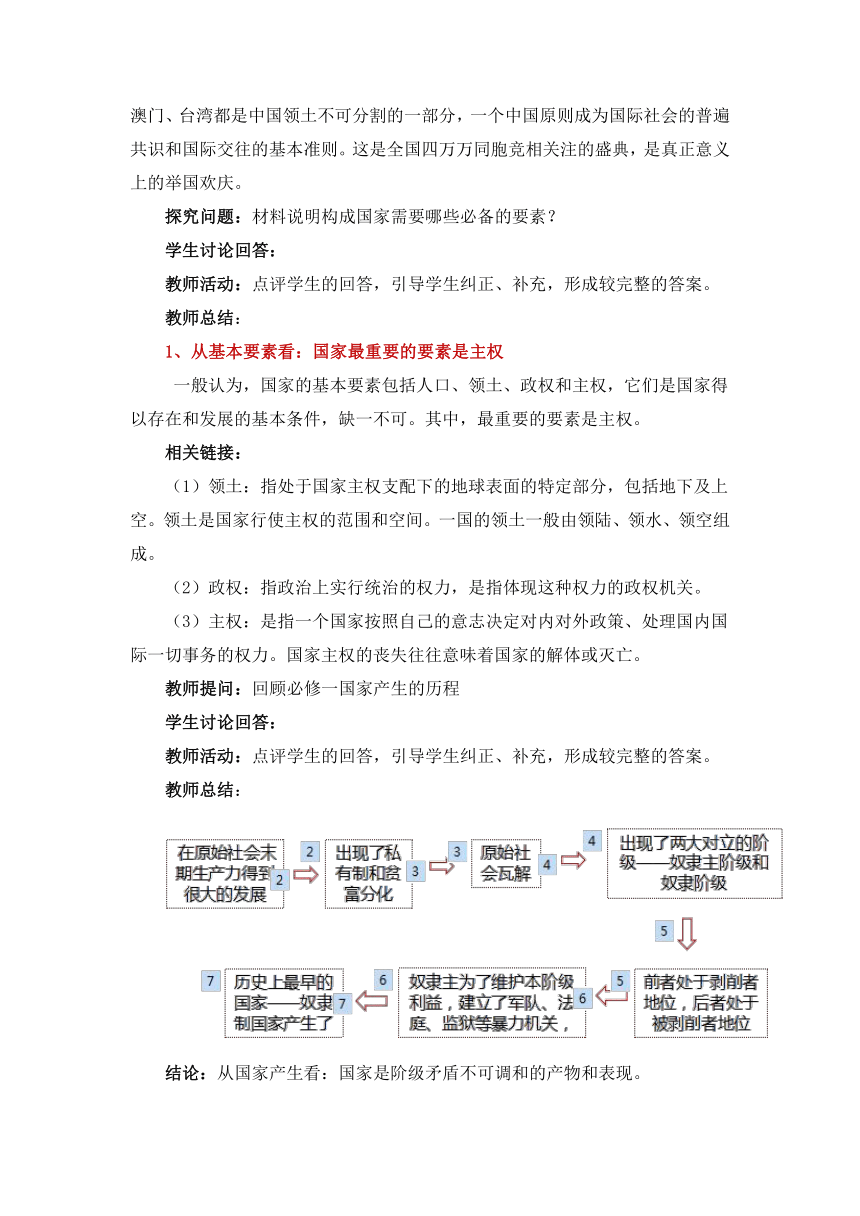 澳门、台湾都是中国领土不可分割的一部分，一个中国原则成为国际社会的普遍共识和国际交往的基本准则。这是全国四万万同胞竞相关注的盛典，是真正意义上的举国欢庆。

探究问题：材料说明构成国家需要哪些必备的要素？

学生讨论回答：

教师活动：点评学生的回答，引导学生纠正、补充，形成较完整的答案。

教师总结：

1、从基本要素看：国家最重要的要素是主权

一般认为，国家的基本要素包括人口、领土、政权和主权，它们是国家得以存在和发展的基本条件，缺一不可。其中，最重要的要素是主权。

相关链接：

（1）领土：指处于国家主权支配下的地球表面的特定部分，包括地下及上空。领土是国家行使主权的范围和空间。一国的领土一般由领陆、领水、领空组成。

（2）政权：指政治上实行统治的权力，是指体现这种权力的政权机关。

（3）主权：是指一个国家按照自己的意志决定对内对外政策、处理国内国际一切事务的权力。国家主权的丧失往往意味着国家的解体或灭亡。

教师提问：回顾必修一国家产生的历程

学生讨论回答：

教师活动：点评学生的回答，引导学生纠正、补充，形成较完整的答案。

教师总结：

在原始社会末期生产力得到很大的发展 2 2 出现了私有制和贫富分化 3 3 原始社会瓦解 4 4 出现了两大对立的阶级——奴隶主阶级和奴隶阶级 5 5 前者处于剥削者地位，后者处于被剥削者地位 6 6 奴隶主为了维护本阶级利益，建立了军队、法庭、监狱等暴力机关， 7 7 历史上最早的国家——奴隶制国家产生了

结论：从国家产生看：国家是阶级矛盾不可调和的产物和表现。